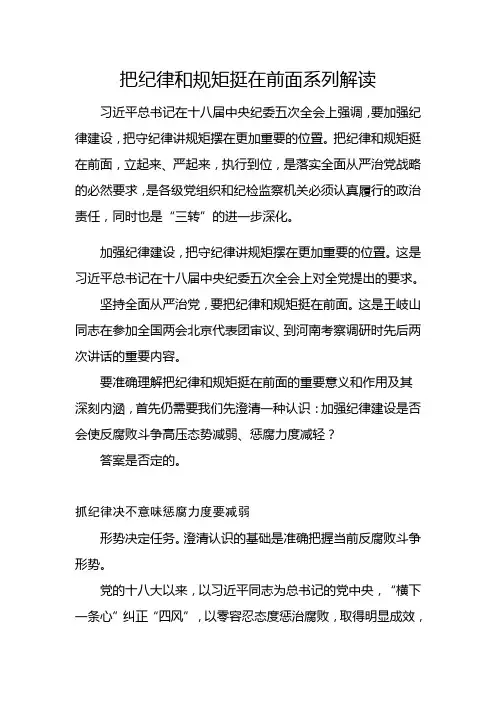 把纪律和规矩挺在前面系列解读

习近平总书记在十八届中央纪委五次全会上强调，要加强纪律建设，把守纪律讲规矩摆在更加重要的位置。把纪律和规矩挺在前面，立起来、严起来，执行到位，是落实全面从严治党战略的必然要求，是各级党组织和纪检监察机关必须认真履行的政治责任，同时也是“三转”的进一步深化。

加强纪律建设，把守纪律讲规矩摆在更加重要的位置。这是习近平总书记在十八届中央纪委五次全会上对全党提出的要求。

坚持全面从严治党，要把纪律和规矩挺在前面。这是王岐山同志在参加全国两会北京代表团审议、到河南考察调研时先后两次讲话的重要内容。

要准确理解把纪律和规矩挺在前面的重要意义和作用及其深刻内涵，首先仍需要我们先澄清一种认识：加强纪律建设是否会使反腐败斗争高压态势减弱、惩腐力度减轻？

答案是否定的。

抓纪律决不意味惩腐力度要减弱

形势决定任务。澄清认识的基础是准确把握当前反腐败斗争形势。

党的十八大以来，以习近平同志为总书记的党中央，“横下一条心”纠正“四风”，以零容忍态度惩治腐败，取得明显成效，